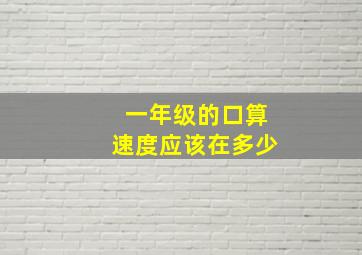 一年级的口算
速度应该在多少